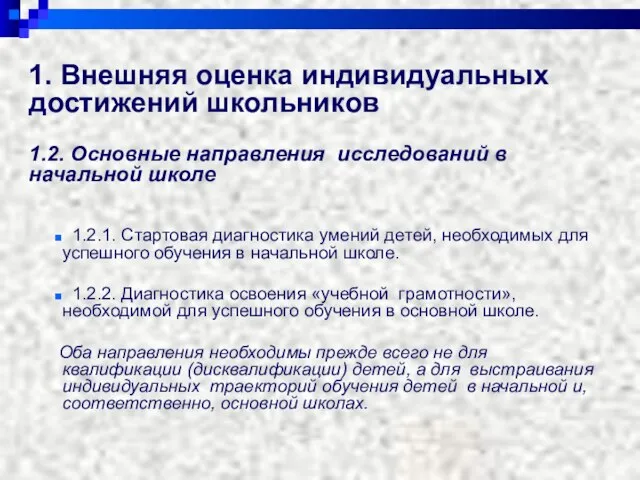 1. Внешняя оценка индивидуальных достижений школьников

1.2. Основные направления исследований в начальной школе

1.2.1. Стартовая диагностика умений детей, необходимых для успешного обучения в начальной школе.

1.2.2. Диагностика освоения «учебной грамотности», необходимой для успешного обучения в основной школе.

Оба направления необходимы прежде всего не для квалификации (дисквалификации) детей, а для выстраивания индивидуальных траекторий обучения детей в начальной и, соответственно, основной школах.